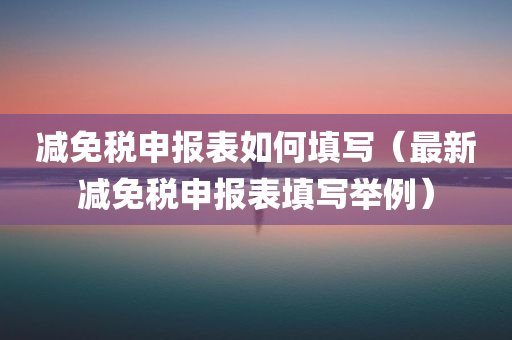 减免税申报表如何填写（最新减免税申报表填写举例）